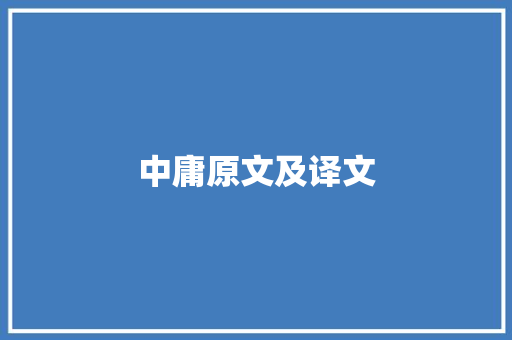 中庸原文及译文